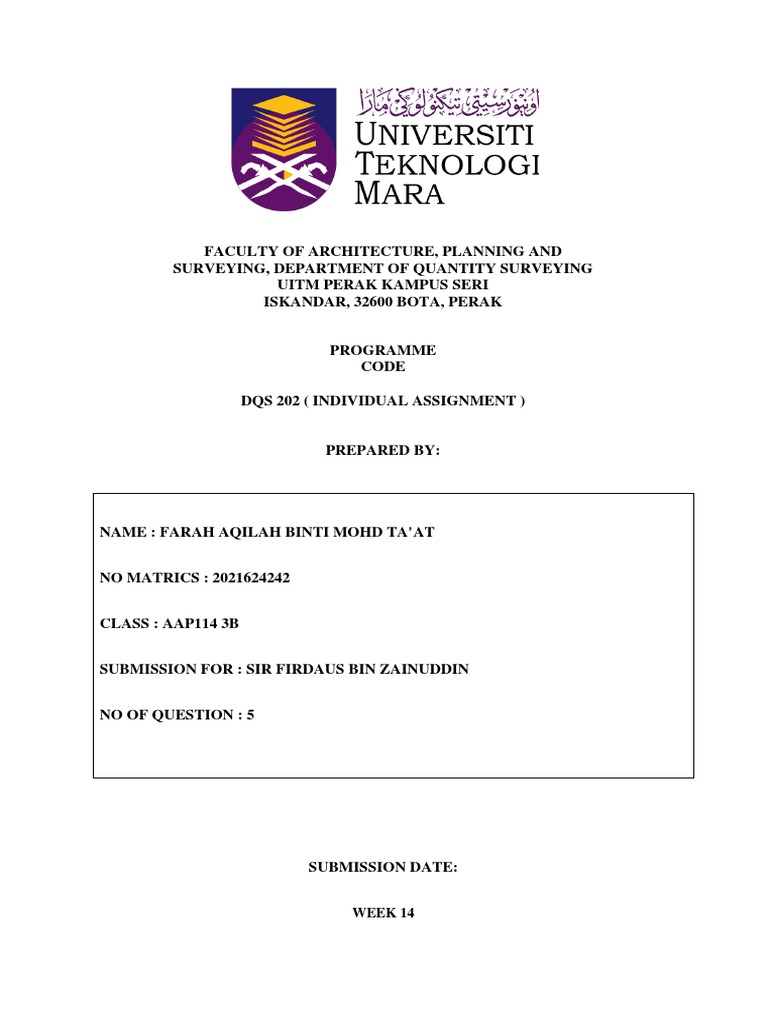 اونيۏرسيتي تيكنولوݢي مارا
UNIVERSITI TEKNOLOGI MARA

FACULTY OF ARCHITECTURE, PLANNING AND SURVEYING, DEPARTMENT OF QUANTITY SURVEYING UITM PERAK KAMPUS SERI ISKANDAR, 32600 BOTA, PERAK

PROGRAMME
CODE

DQS 202 ( INDIVIDUAL ASSIGNMENT )

PREPARED BY:

NAME : FARAH AQILAH BINTI MOHD TA'AT

NO MATRICS : 2021624242

CLASS : AAP114 3B

SUBMISSION FOR : SIR FIRDAUS BIN ZAINUDDIN

NO OF QUESTION : 5

SUBMISSION DATE:

WEEK 14